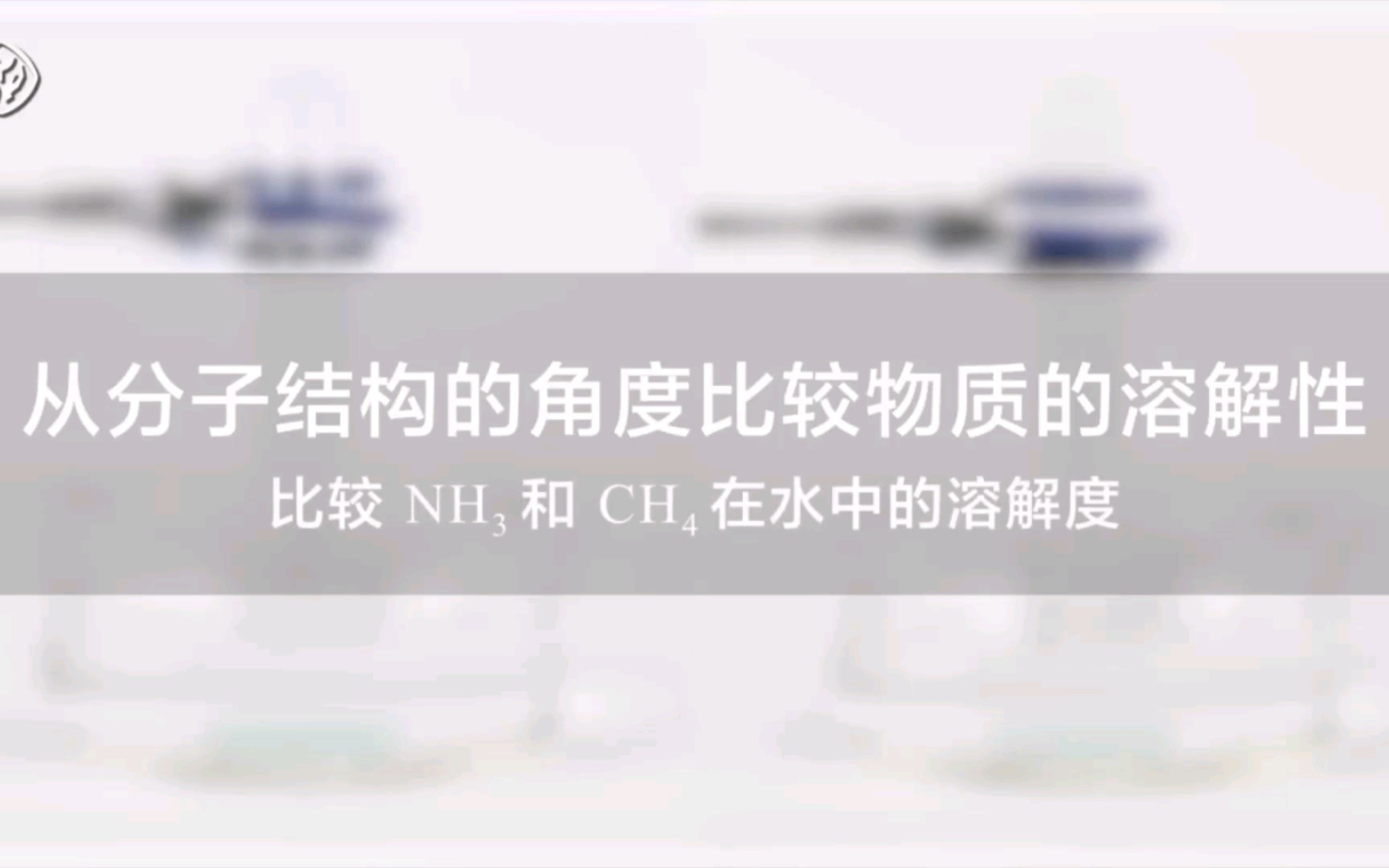 从分子结构的角度比较物质的溶解性

比较 $NH_3$ 和 $CH_4$ 在水中的溶解度